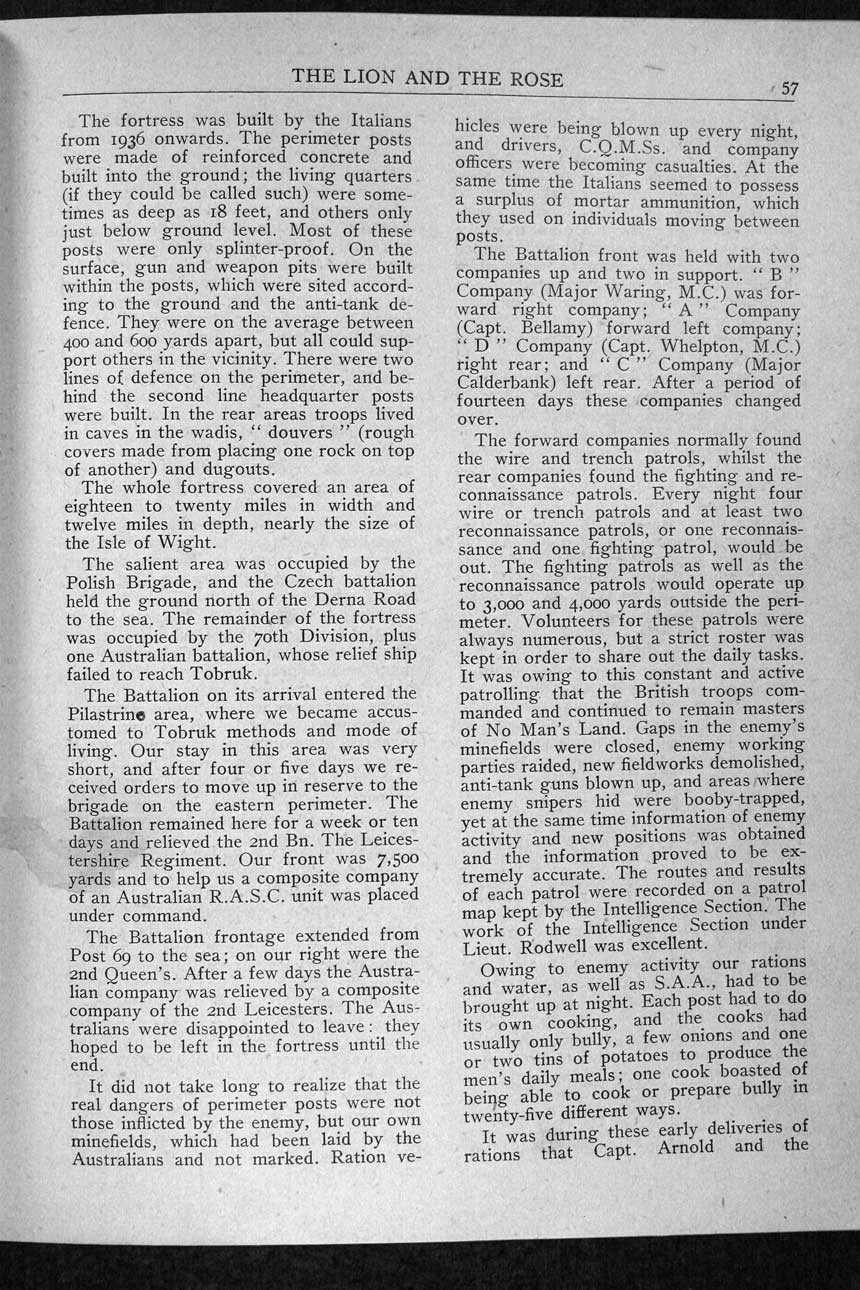 THE LION AND THE ROSE 57

The fortress was built by the Italians from 1936 onwards. The perimeter posts were made of reinforced concrete and built into the ground; the living quarters (if they could be called such) were sometimes as deep as 18 feet, and others only just below ground level. Most of these posts were only splinter-proof. On the surface, gun and weapon pits were built within the posts, which were sited according to the ground and the anti-tank defence. They were on the average between 400 and 600 yards apart, but all could support others in the vicinity. There were two lines of defence on the perimeter, and behind the second line headquarter posts were built. In the rear areas troops lived in caves in the wadis, " douvers " (rough covers made from placing one rock on top of another) and dugouts.

The whole fortress covered an area of eighteen to twenty miles in width and twelve miles in depth, nearly the size of the Isle of Wight.

The salient area was occupied by the Polish Brigade, and the Czech battalion held the ground north of the Derna Road to the sea. The remainder of the fortress was occupied by the 70th Division, plus one Australian battalion, whose relief ship failed to reach Tobruk.

The Battalion on its arrival entered the Pilastrino area, where we became accustomed to Tobruk methods and mode of living. Our stay in this area was very short, and after four or five days we received orders to move up in reserve to the brigade on the eastern perimeter. The Battalion remained here for a week or ten days and relieved the 2nd Bn. The Leicestershire Regiment. Our front was 7,500 yards and to help us a composite company of an Australian R.A.S.C. unit was placed under command.

The Battalion frontage extended from Post 69 to the sea; on our right were the 2nd Queen's. After a few days the Australian company was relieved by a composite company of the 2nd Leicesters. The Australians were disappointed to leave: they hoped to be left in the fortress until the end.

It did not take long to realize that the real dangers of perimeter posts were not those inflicted by the enemy, but our own minefields, which had been laid by the Australians and not marked. Ration vehicles were being blown up every night, and drivers, C.Q.M.Ss. and company officers were becoming casualties. At the same time the Italians seemed to possess a surplus of mortar ammunition, which they used on individuals moving between posts.

The Battalion front was held with two companies up and two in support. " B " Company (Major Waring, M.C.) was forward right company; " A " Company (Capt. Bellamy) forward left company; " D " Company (Capt. Whelpton, M.C.) right rear; and " C " Company (Major Calderbank) left rear. After a period of fourteen days these companies changed over.

The forward companies normally found the wire and trench patrols, whilst the rear companies found the fighting and reconnaissance patrols. Every night four wire or trench patrols and at least two reconnaissance patrols, or one reconnaissance and one fighting patrol, would be out. The fighting patrols as well as the reconnaissance patrols would operate up to 3,000 and 4,000 yards outside the perimeter. Volunteers for these patrols were always numerous, but a strict roster was kept in order to share out the daily tasks. It was owing to this constant and active patrolling that the British troops commanded and continued to remain masters of No Man's Land. Gaps in the enemy's minefields were closed, enemy working parties raided, new fieldworks demolished, anti-tank guns blown up, and areas where enemy snipers hid were booby-trapped, yet at the same time information of enemy activity and new positions was obtained and the information proved to be extremely accurate. The routes and results of each patrol were recorded on a patrol map kept by the Intelligence Section. The work of the Intelligence Section under Lieut. Rodwell was excellent.

Owing to enemy activity our rations and water, as well as S.A.A., had to be brought up at night. Each post had to do its own cooking, and the cooks had usually only bully, a few onions and one or two tins of potatoes to produce the men's daily meals; one cook boasted of being able to cook or prepare bully in twenty-five different ways.

It was during these early deliveries of rations that Capt. Arnold and the